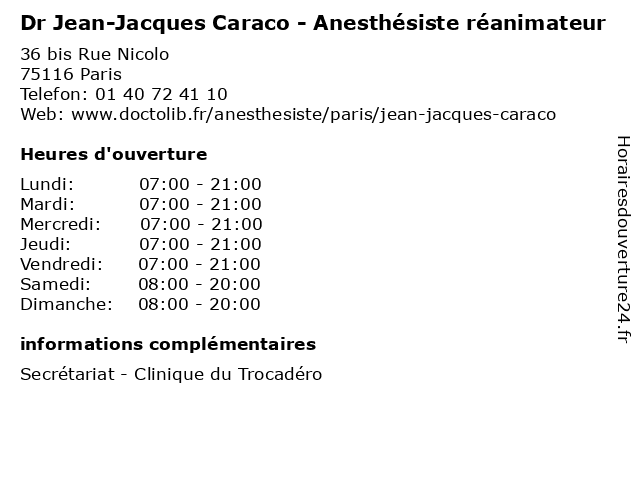 Dr Jean-Jacques Caraco - Anesthésiste réanimateur

36 bis Rue Nicolo
75116 Paris
Telefon: 01 40 72 41 10
Web: www.doctolib.fr/anesthesiste/paris/jean-jacques-caraco

Heures d'ouverture

Lundi: 07:00 - 21:00
Mardi: 07:00 - 21:00
Mercredi: 07:00 - 21:00
Jeudi: 07:00 - 21:00
Vendredi: 07:00 - 21:00
Samedi: 08:00 - 20:00
Dimanche: 08:00 - 20:00

informations complémentaires

Secrétariat - Clinique du Trocadéro

Horairesdouverture24.fr